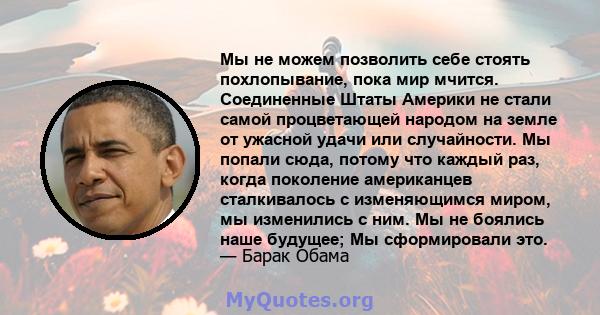 Мы не можем позволить себе стоять похлопывание, пока мир мчится. Соединенные Штаты Америки не стали самой процветающей народом на земле от ужасной удачи или случайности. Мы попали сюда, потому что каждый раз, когда поколение американцев сталкивалось с изменяющимся миром, мы изменились с ним. Мы не боялись наше будущее; Мы сформировали это.
— Барак Обама

MyQuotes.org